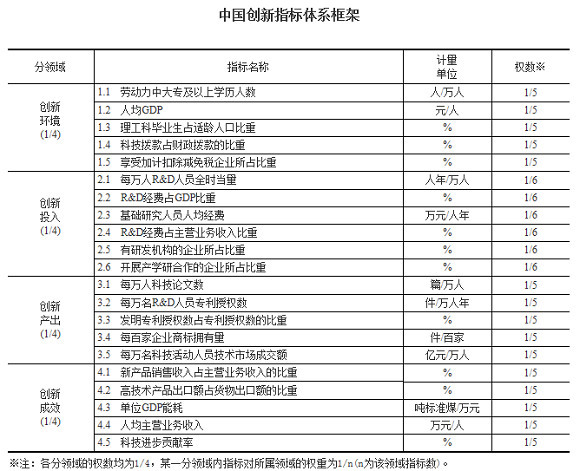 中国创新指标体系框架

| 分领域 | 指标名称 | 计量单位 | 权数※ |
|---|---|---|---|
| 创新环境 (1/4) | 1.1 劳动力中大专及以上学历人数 | 人/万人 | 1/5 |
| | 1.2 人均GDP | 元/人 | 1/5 |
| | 1.3 理工科毕业生占适龄人口比重 | % | 1/5 |
| | 1.4 科技拨款占财政拨款的比重 | % | 1/5 |
| | 1.5 享受加计扣除减免税企业所占比重 | % | 1/5 |
| 创新投入 (1/4) | 2.1 每万人R&D人员全时当量 | 人年/万人 | 1/6 |
| | 2.2 R&D经费占GDP比重 | % | 1/6 |
| | 2.3 基础研究人员人均经费 | 万元/人年 | 1/6 |
| | 2.4 R&D经费占主营业务收入比重 | % | 1/6 |
| | 2.5 有研发机构的企业所占比重 | % | 1/6 |
| | 2.6 开展产学研合作的企业所占比重 | % | 1/6 |
| 创新产出 (1/4) | 3.1 每万人科技论文数 | 篇/万人 | 1/5 |
| | 3.2 每万名R&D人员专利授权数 | 件/万人年 | 1/5 |
| | 3.3 发明专利授权数占专利授权数的比重 | % | 1/5 |
| | 3.4 每百家企业商标拥有量 | 件/百家 | 1/5 |
| | 3.5 每万名科技活动人员技术市场成交额 | 亿元/万人 | 1/5 |
| 创新成效 (1/4) | 4.1 新产品销售收入占主营业务收入的比重 | % | 1/5 |
| | 4.2 高技术产品出口额占货物出口额的比重 | % | 1/5 |
| | 4.3 单位GDP能耗 | 吨标准煤/万元 | 1/5 |
| | 4.4 人均主营业务收入 | 万元/人 | 1/5 |
| | 4.5 科技进步贡献率 | % | 1/5 |

※注：各分领域的权数均为1/4，某一分领域内指标对所属领域的权重为1/n(n为该领域指标数)。